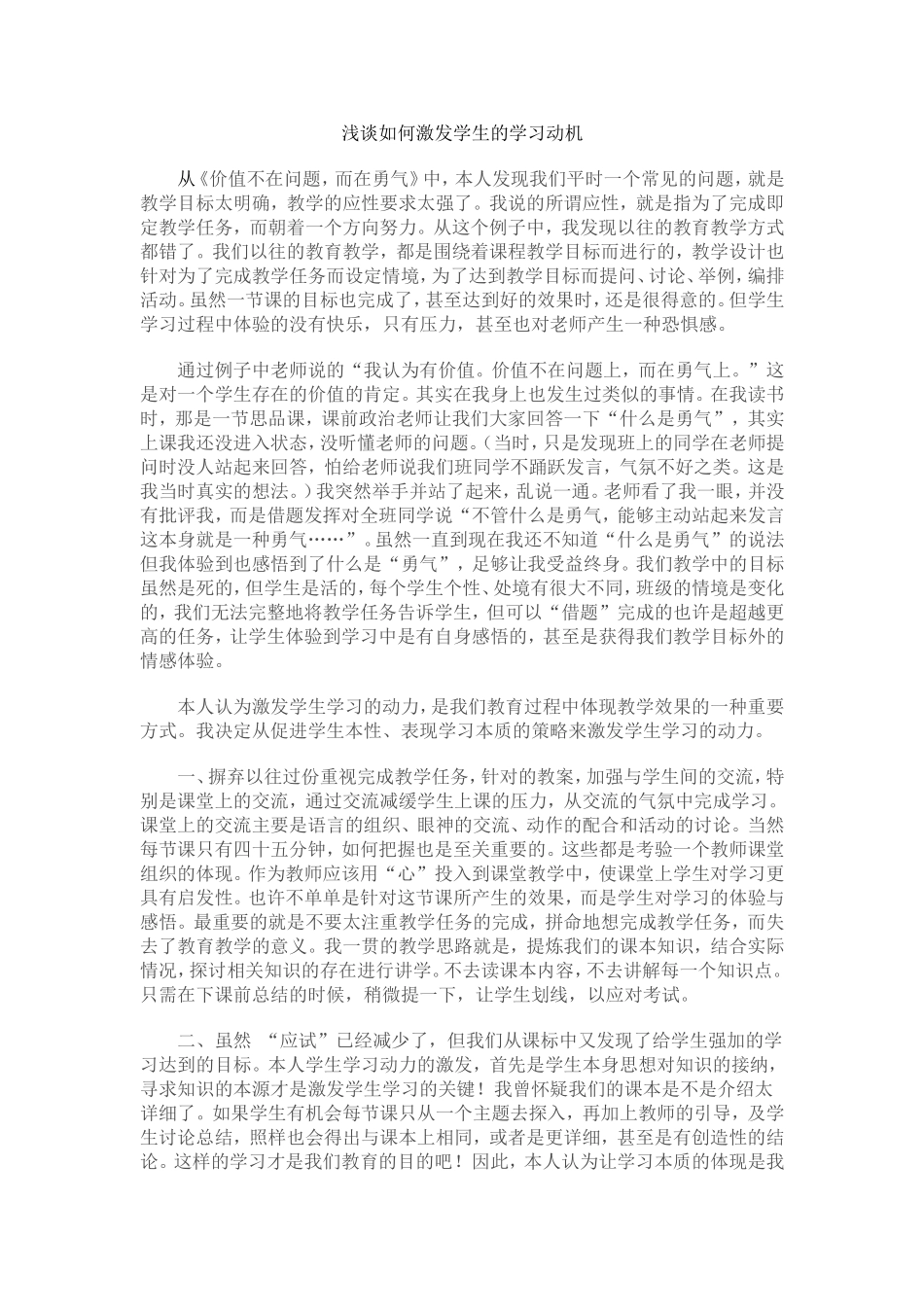 浅谈如何激发学生的学习动机

从《价值不在问题，而在勇气》中，本人发现我们平时一个常见的问题，就是教学目标太明确，教学的应性要求太强了。我说的所谓应性，就是指为了完成即定教学任务，而朝着一个方向努力。从这个例子中，我发现以往的教育教学方式都错了。我们以往的教育教学，都是围绕着课程教学目标而进行的，教学设计也针对为了完成教学任务而设定情境，为了达到教学目标而提问、讨论、举例，编排活动。虽然一节课的目标也完成了，甚至达到好的效果时，还是很得意的。但学生学习过程中体验的没有快乐，只有压力，甚至也对老师产生一种恐惧感。

通过例子中老师说的“我认为有价值。价值不在问题上，而在勇气上。”这是对一个学生存在的价值的肯定。其实在我身上也发生过类似的事情。在我读书时，那是一节思品课，课前政治老师让我们大家回答一下“什么是勇气”，其实上课我还没进入状态，没听懂老师的问题。（当时，只是发现班上的同学在老师提问时没人站起来回答，怕给老师说我们班同学不踊跃发言，气氛不好之类。这是我当时真实的想法。）我突然举手并站了起来，乱说一通。老师看了我一眼，并没有批评我，而是借题发挥对全班同学说“不管什么是勇气，能够主动站起来发言这本身就是一种勇气……”。虽然一直到现在我还不知道“什么是勇气”的说法但我体验到也感悟到了什么是“勇气”，足够让我受益终身。我们教学中的目标虽然是死的，但学生是活的，每个学生个性、处境有很大不同，班级的情境是变化的，我们无法完整地将教学任务告诉学生，但可以“借题”完成的也许是超越更高的任务，让学生体验到学习中是有自身感悟的，甚至是获得我们教学目标外的情感体验。

本人认为激发学生学习的动力，是我们教育过程中体现教学效果的一种重要方式。我决定从促进学生本性、表现学习本质的策略来激发学生学习的动力。

一、摒弃以往过份重视完成教学任务，针对的教案，加强与学生间的交流，特别是课堂上的交流，通过交流减缓学生上课的压力，从交流的气氛中完成学习。课堂上的交流主要是语言的组织、眼神的交流、动作的配合和活动的讨论。当然每节课只有四十五分钟，如何把握也是至关重要的。这些都是考验一个教师课堂组织的体现。作为教师应该用“心”投入到课堂教学中，使课堂上学生对学习更具有启发性。也许不单单是针对这节课所产生的效果，而是学生对学习的体验与感悟。最重要的就是不要太注重教学任务的完成，拼命地想完成教学任务，而失去了教育教学的意义。我一贯的教学思路就是，提炼我们的课本知识，结合实际情况，探讨相关知识的存在进行讲学。不去读课本内容，不去讲解每一个知识点。只需在下课前总结的时候，稍微提一下，让学生划线，以应对考试。

二、虽然 “应试”已经减少了，但我们从课标中又发现了给学生强加的学习达到的目标。本人学生学习动力的激发，首先是学生本身思想对知识的接纳，寻求知识的本源才是激发学生学习的关键！我曾怀疑我们的课本是不是介绍太详细了。如果学生有机会每节课只从一个主题去探入，再加上教师的引导，及学生讨论总结，照样也会得出与课本上相同，或者是更详细，甚至是有创造性的结论。这样的学习才是我们教育的目的吧！因此，本人认为让学习本质的体现是我